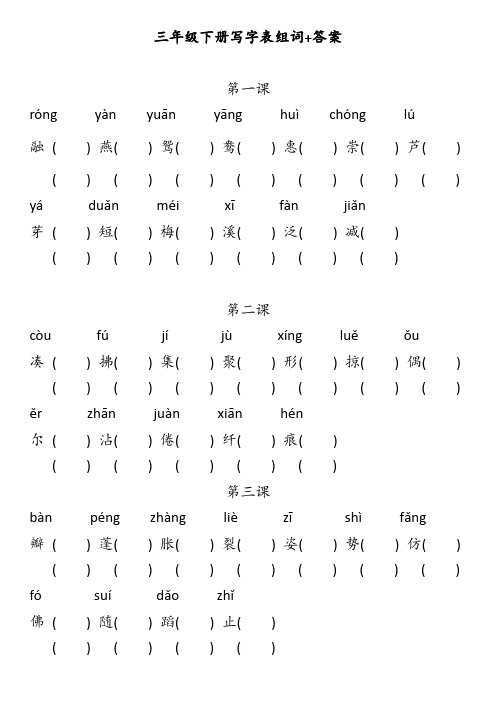 三年级下册写字表组词+答案

第一课

róng　yàn　yuān　yāng　huì　chóng　lú

融（　）燕（　）鸳（　）鸯（　）惠（　）崇（　）芦（　）

（　）（　）（　）（　）（　）（　）（　）

yá　duǎn　méi　xī　fàn　jiǎn

芽（　）短（　）梅（　）溪（　）泛（　）减（　）

（　）（　）（　）（　）（　）（　）

第二课

còu　fú　jí　jù　xíng　luě　ǒu

凑（　）拂（　）集（　）聚（　）形（　）掠（　）偶（　）

（　）（　）（　）（　）（　）（　）（　）

ěr　zhān　juàn　xiān　hén

尔（　）沾（　）倦（　）纤（　）痕（　）

（　）（　）（　）（　）（　）

第三课

bàn　péng　zhàng　liè　zī　shì　fǎng

瓣（　）蓬（　）胀（　）裂（　）姿（　）势（　）仿（　）

（　）（　）（　）（　）（　）（　）（　）

fó　suí　dǎo　zhǐ

佛（　）随（　）蹈（　）止（　）

（　）（　）（　）（　）